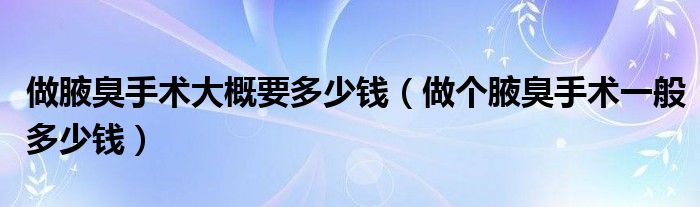 做腋臭手术大概要多少钱（做个腋臭手术一般多少钱）